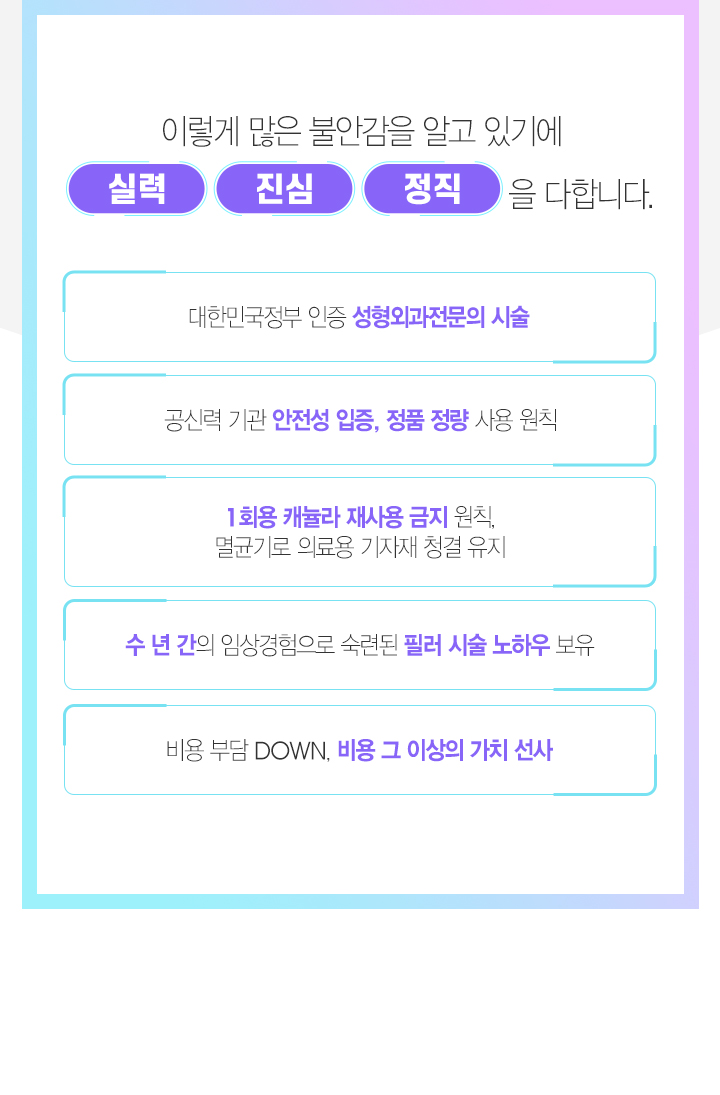 이렇게 많은 불안감을 알고 있기에

실력 진심 정직 을 다합니다.

대한민국정부 인증 성형외과전문의 시술

공신력 기관 안전성 입증, 정품 정량 사용 원칙

1회용 캐뉼라 재사용 금지 원칙,
멸균기로 의료용 기자재 청결 유지

수 년 간의 임상경험으로 숙련된 필러 시술 노하우 보유

비용 부담 DOWN, 비용 그 이상의 가치 선사